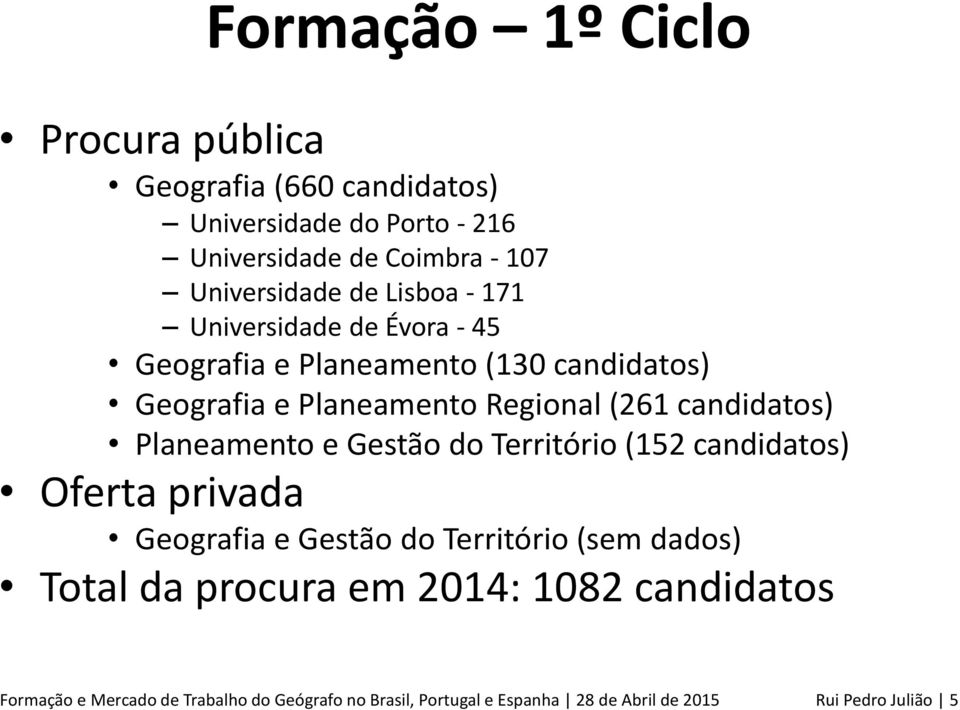 Formação – 1º Ciclo

• Procura pública
  • Geografia (660 candidatos)
    – Universidade do Porto - 216
    – Universidade de Coimbra - 107
    – Universidade de Lisboa - 171
    – Universidade de Évora - 45
  • Geografia e Planeamento (130 candidatos)
  • Geografia e Planeamento Regional (261 candidatos)
  • Planeamento e Gestão do Território (152 candidatos)
• Oferta privada
  • Geografia e Gestão do Território (sem dados)
• Total da procura em 2014: 1082 candidatos

Formação e Mercado de Trabalho do Geógrafo no Brasil, Portugal e Espanha | 28 de Abril de 2015 Rui Pedro Julião | 5